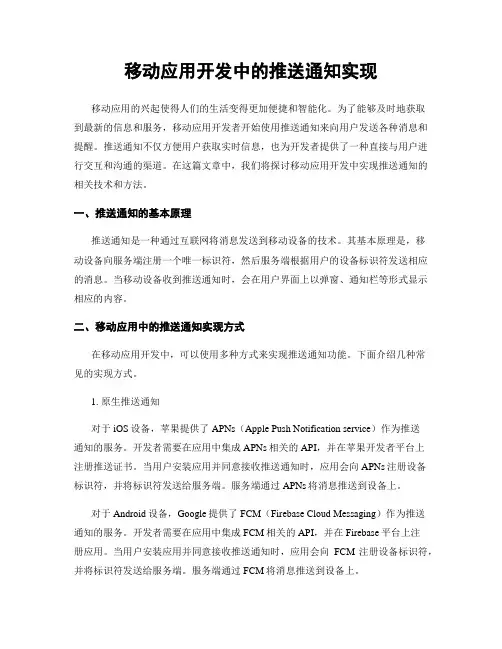 移动应用开发中的推送通知实现

移动应用的兴起使得人们的生活变得更加便捷和智能化。为了能够及时地获取到最新的信息和服务，移动应用开发者开始使用推送通知来向用户发送各种消息和提醒。推送通知不仅方便用户获取实时信息，也为开发者提供了一种直接与用户进行交互和沟通的渠道。在这篇文章中，我们将探讨移动应用开发中实现推送通知的相关技术和方法。

一、推送通知的基本原理

推送通知是一种通过互联网将消息发送到移动设备的技术。其基本原理是，移动设备向服务端注册一个唯一标识符，然后服务端根据用户的设备标识符发送相应的消息。当移动设备收到推送通知时，会在用户界面上以弹窗、通知栏等形式显示相应的内容。

二、移动应用中的推送通知实现方式

在移动应用开发中，可以使用多种方式来实现推送通知功能。下面介绍几种常见的实现方式。

1. 原生推送通知

对于 iOS 设备，苹果提供了 APNs（Apple Push Notification service）作为推送通知的服务。开发者需要在应用中集成 APNs 相关的 API，并在苹果开发者平台上注册推送证书。当用户安装应用并同意接收推送通知时，应用会向 APNs 注册设备标识符，并将标识符发送给服务端。服务端通过 APNs 将消息推送到设备上。

对于 Android 设备，Google 提供了 FCM（Firebase Cloud Messaging）作为推送通知的服务。开发者需要在应用中集成 FCM 相关的 API，并在 Firebase 平台上注册应用。当用户安装应用并同意接收推送通知时，应用会向 FCM 注册设备标识符，并将标识符发送给服务端。服务端通过 FCM 将消息推送到设备上。